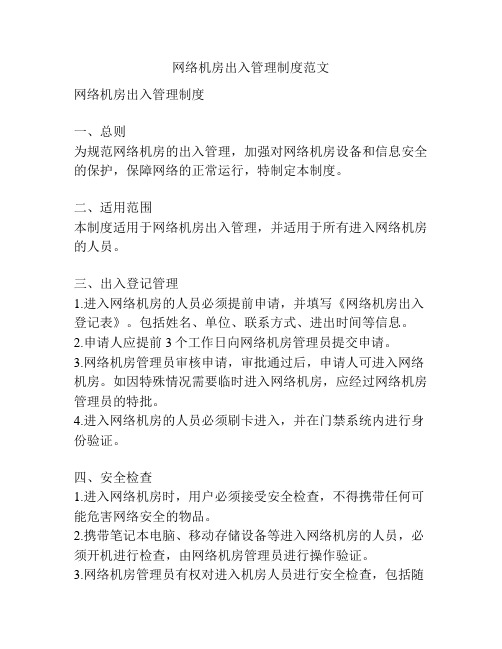 网络机房出入管理制度范文

网络机房出入管理制度

一、总则
为规范网络机房的出入管理，加强对网络机房设备和信息安全的保护，保障网络的正常运行，特制定本制度。

二、适用范围
本制度适用于网络机房出入管理，并适用于所有进入网络机房的人员。

三、出入登记管理
1.进入网络机房的人员必须提前申请，并填写《网络机房出入登记表》。包括姓名、单位、联系方式、进出时间等信息。
2.申请人应提前 3 个工作日向网络机房管理员提交申请。
3.网络机房管理员审核申请，审批通过后，申请人可进入网络机房。如因特殊情况需要临时进入网络机房，应经过网络机房管理员的特批。
4.进入网络机房的人员必须刷卡进入，并在门禁系统内进行身份验证。

四、安全检查
1.进入网络机房时，用户必须接受安全检查，不得携带任何可能危害网络安全的物品。
2.携带笔记本电脑、移动存储设备等进入网络机房的人员，必须开机进行检查，由网络机房管理员进行操作验证。
3.网络机房管理员有权对进入机房人员进行安全检查，包括随